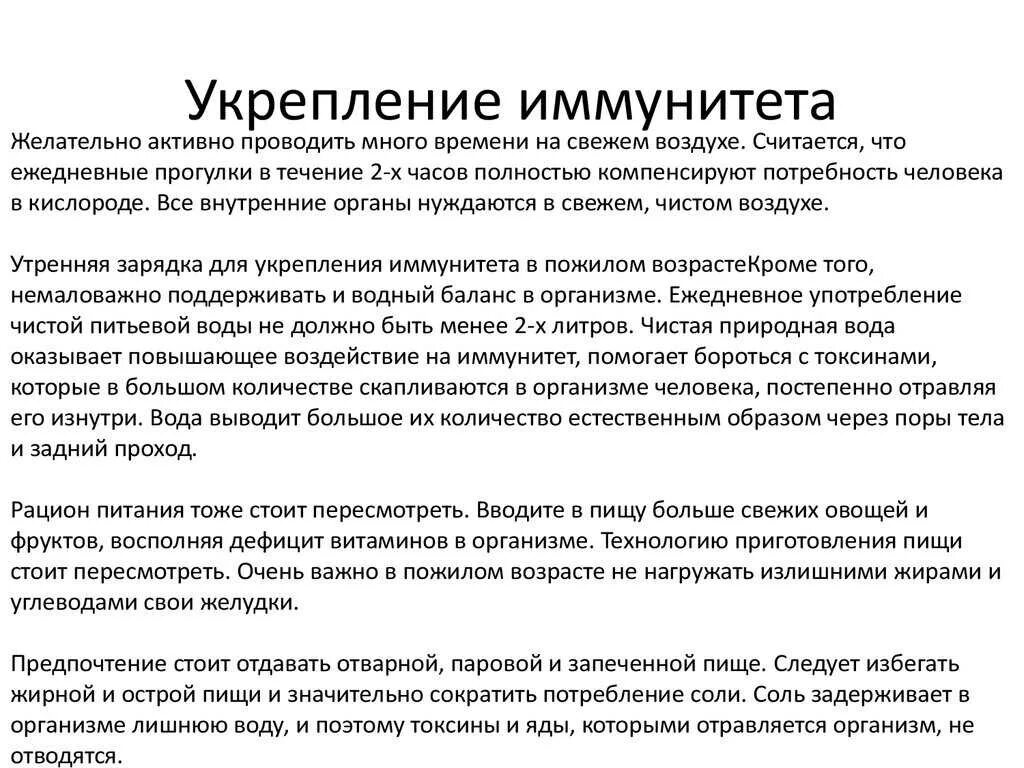 Укрепление иммунитета

Желательно активно проводить много времени на свежем воздухе. Считается, что ежедневные прогулки в течение 2-х часов полностью компенсируют потребность человека в кислороде. Все внутренние органы нуждаются в свежем, чистом воздухе.

Утренняя зарядка для укрепления иммунитета в пожилом возрастеКроме того, немаловажно поддерживать и водный баланс в организме. Ежедневное употребление чистой питьевой воды не должно быть менее 2-х литров. Чистая природная вода оказывает повышающее воздействие на иммунитет, помогает бороться с токсинами, которые в большом количестве скапливаются в организме человека, постепенно отравляя его изнутри. Вода выводит большое их количество естественным образом через поры тела и задний проход.

Рацион питания тоже стоит пересмотреть. Вводите в пищу больше свежих овощей и фруктов, восполняя дефицит витаминов в организме. Технологию приготовления пищи стоит пересмотреть. Очень важно в пожилом возрасте не нагружать излишними жирами и углеводами свои желудки.

Предпочтение стоит отдавать отварной, паровой и запеченной пище. Следует избегать жирной и острой пищи и значительно сократить потребление соли. Соль задерживает в организме лишнюю воду, и поэтому токсины и яды, которыми отравляется организм, не отводятся.